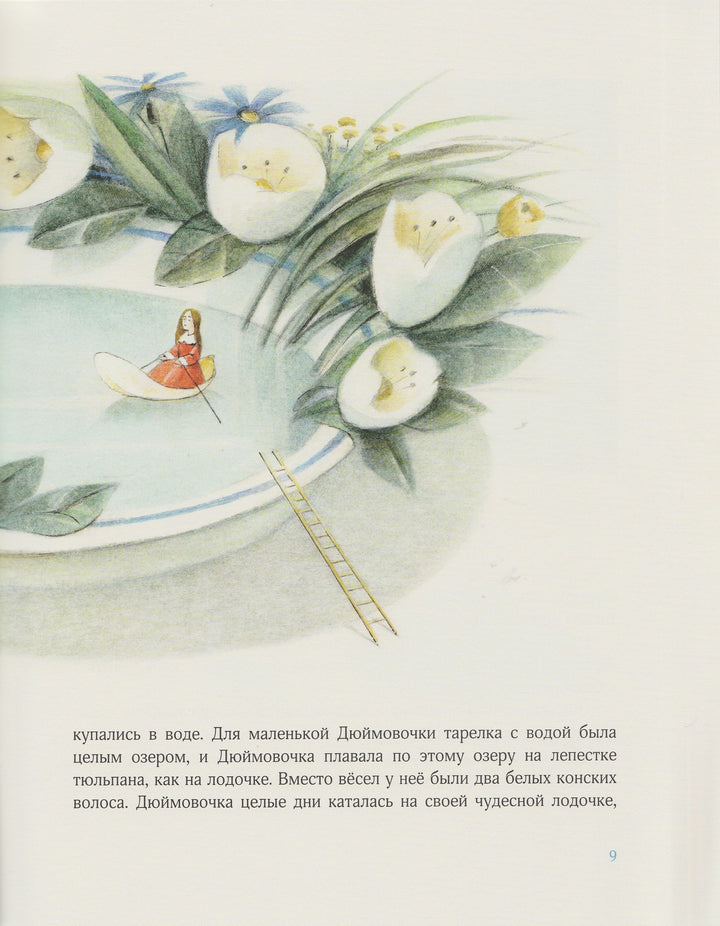 купались в воде. Для маленькой Дюймовочки тарелка с водой была целым озером, и Дюймовочка плавала по этому озеру на лепестке тюльпана, как на лодочке. Вместо вёсел у неё были два белых конских волоса. Дюймовочка целые дни каталась на своей чудесной лодочке,

9